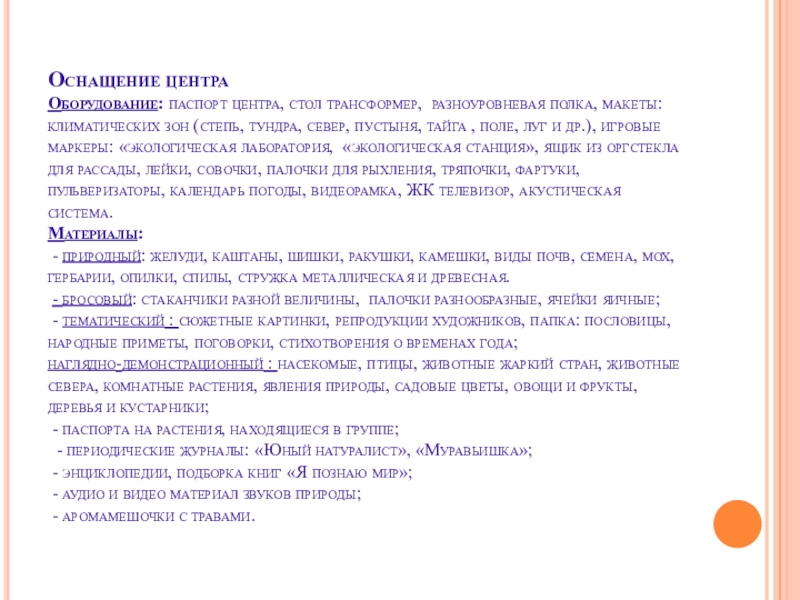 Оснащение центра
Оборудование: паспорт центра, стол трансформер, разноуровневая полка, макеты: климатических зон (степь, тундра, север, пустыня, тайга , поле, луг и др.), игровые маркеры: «экологическая лаборатория, «экологическая станция», ящик из оргстекла для рассады, лейки, совочки, палочки для рыхления, тряпочки, фартуки, пульверизаторы, календарь погоды, видеорамка, ЖК телевизор, акустическая система.
Материалы:
- природный: желуди, каштаны, шишки, ракушки, камешки, виды почв, семена, мох, гербарии, опилки, спилы, стружка металлическая и древесная.
- бросовый: стаканчики разной величины, палочки разнообразные, ячейки яичные;
- тематический : сюжетные картинки, репродукции художников, папка: пословицы, народные приметы, поговорки, стихотворения о временах года;
наглядно-демонстрационный : насекомые, птицы, животные жаркий стран, животные севера, комнатные растения, явления природы, садовые цветы, овощи и фрукты, деревья и кустарники;
- паспорта на растения, находящиеся в группе;
- периодические журналы: «Юный натуралист», «Муравьишка»;
- энциклопедии, подборка книг «Я познаю мир»;
- аудио и видео материал звуков природы;
- аромамешочки с травами.